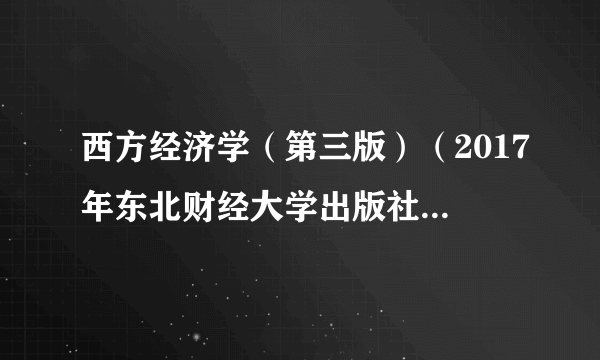 西方经济学（第三版）（2017年东北财经大学出版社...